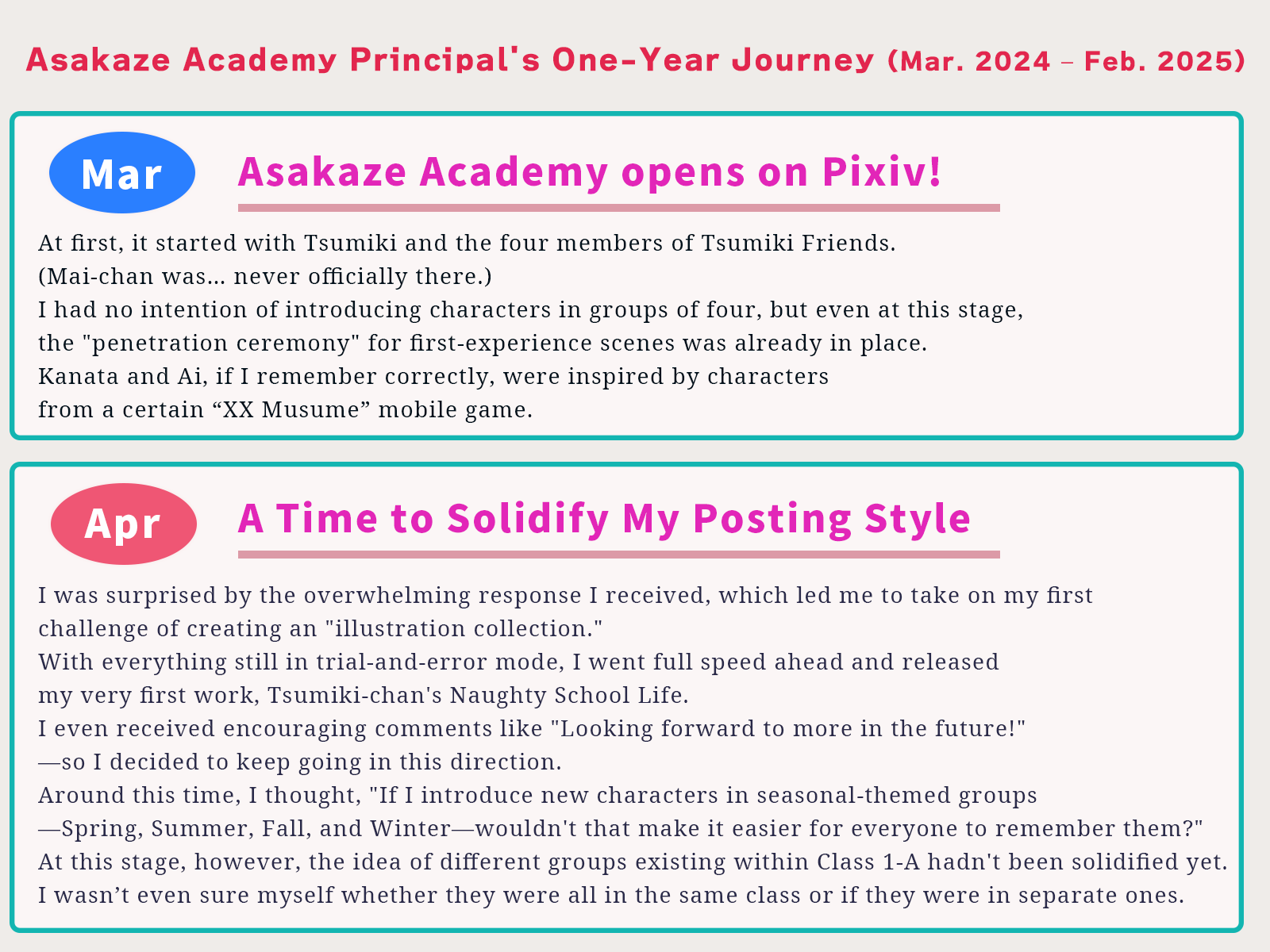 Asakaze Academy Principal's One-Year Journey (Mar. 2024 – Feb. 2025)

Mar

Asakaze Academy opens on Pixiv!

At first, it started with Tsumiki and the four members of Tsumiki Friends.
(Mai-chan was... never officially there.)
I had no intention of introducing characters in groups of four, but even at this stage, the "penetration ceremony" for first-experience scenes was already in place.
Kanata and Ai, if I remember correctly, were inspired by characters from a certain “XX Musume” mobile game.

Apr

A Time to Solidify My Posting Style

I was surprised by the overwhelming response I received, which led me to take on my first challenge of creating an "illustration collection."
With everything still in trial-and-error mode, I went full speed ahead and released my very first work, Tsumiki-chan's Naughty School Life.
I even received encouraging comments like "Looking forward to more in the future!" —so I decided to keep going in this direction.
Around this time, I thought, "If I introduce new characters in seasonal-themed groups —Spring, Summer, Fall, and Winter—wouldn't that make it easier for everyone to remember them?"
At this stage, however, the idea of different groups existing within Class 1-A hadn't been solidified yet.
I wasn’t even sure myself whether they were all in the same class or if they were in separate ones.